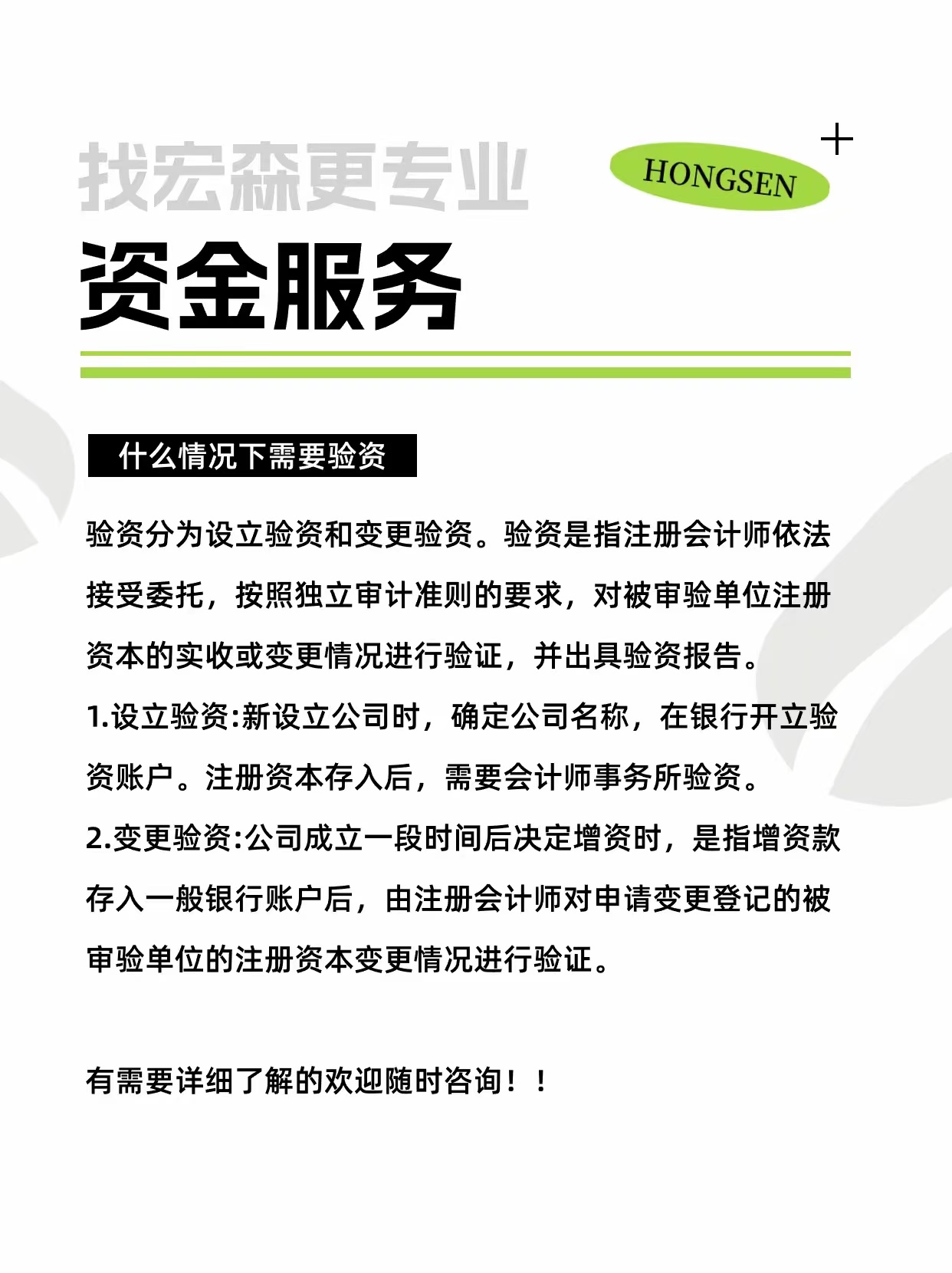 找宏森更专业

HONGSEN

资金服务

什么情况下需要验资

验资分为设立验资和变更验资。验资是指注册会计师依法接受委托，按照独立审计准则的要求，对被审验单位注册资本的实收或变更情况进行验证，并出具验资报告。

1.设立验资:新设立公司时，确定公司名称，在银行开立验资账户。注册资本存入后，需要会计师事务所验资。

2.变更验资:公司成立一段时间后决定增资时，是指增资款存入一般银行账户后，由注册会计师对申请变更登记的被审验单位的注册资本变更情况进行验证。

有需要详细了解的欢迎随时咨询！！